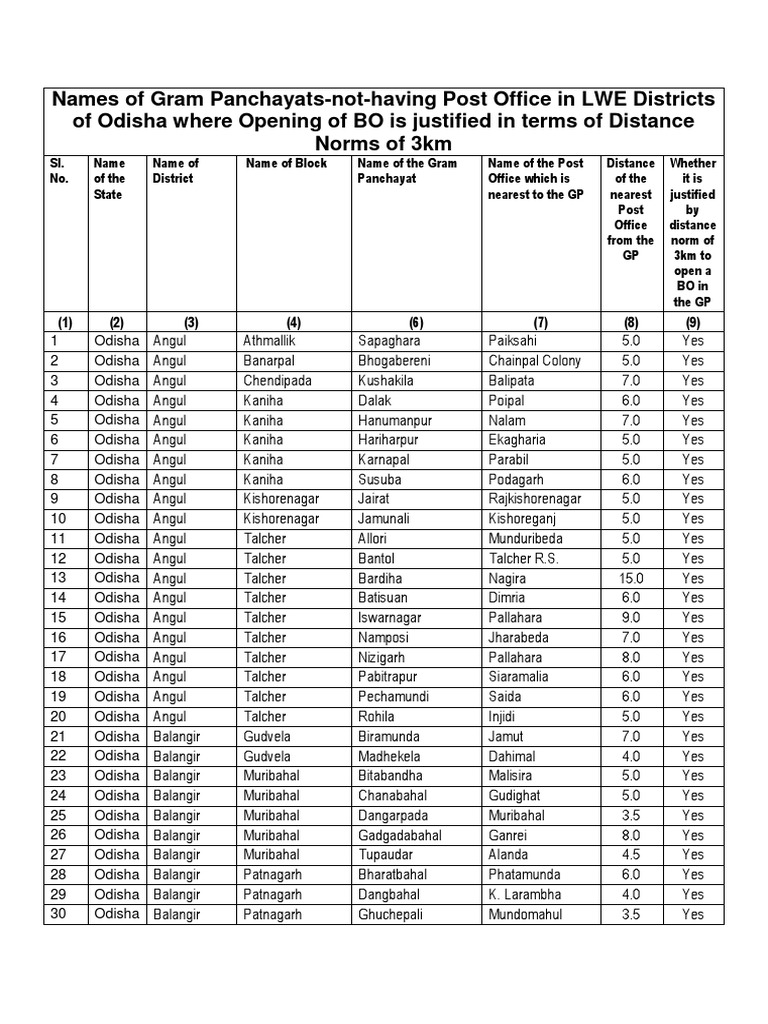 Names of Gram Panchayats-not-having Post Office in LWE Districts of Odisha where Opening of BO is justified in terms of Distance Norms of 3km

| Sl. No. | Name of the State | Name of District | Name of Block | Name of the Gram Panchayat | Name of the Post Office which is nearest to the GP | Distance of the nearest Post Office from the GP | Whether it is justified by distance norm of 3km to open a BO in the GP |
|---|---|---|---|---|---|---|---|
| (1) | (2) | (3) | (4) | (6) | (7) | (8) | (9) |
| 1 | Odisha | Angul | Athmallik | Sapaghara | Paiksahi | 5.0 | Yes |
| 2 | Odisha | Angul | Banarpal | Bhogabereni | Chainpal Colony | 5.0 | Yes |
| 3 | Odisha | Angul | Chendipada | Kushakila | Balipata | 7.0 | Yes |
| 4 | Odisha | Angul | Kaniha | Dalak | Poipal | 6.0 | Yes |
| 5 | Odisha | Angul | Kaniha | Hanumanpur | Nalam | 7.0 | Yes |
| 6 | Odisha | Angul | Kaniha | Hariharpur | Ekagharia | 5.0 | Yes |
| 7 | Odisha | Angul | Kaniha | Karnapal | Parabil | 5.0 | Yes |
| 8 | Odisha | Angul | Kaniha | Susuba | Podagarh | 6.0 | Yes |
| 9 | Odisha | Angul | Kishorenagar | Jairat | Rajkishorenagar | 5.0 | Yes |
| 10 | Odisha | Angul | Kishorenagar | Jamunali | Kishoreganj | 5.0 | Yes |
| 11 | Odisha | Angul | Talcher | Allori | Munduribeda | 5.0 | Yes |
| 12 | Odisha | Angul | Talcher | Bantol | Talcher R.S. | 5.0 | Yes |
| 13 | Odisha | Angul | Talcher | Bardiha | Nagira | 15.0 | Yes |
| 14 | Odisha | Angul | Talcher | Batisuan | Dimria | 6.0 | Yes |
| 15 | Odisha | Angul | Talcher | Iswarnagar | Pallahara | 9.0 | Yes |
| 16 | Odisha | Angul | Talcher | Namposi | Jharabeda | 7.0 | Yes |
| 17 | Odisha | Angul | Talcher | Nizigarh | Pallahara | 8.0 | Yes |
| 18 | Odisha | Angul | Talcher | Pabitrapur | Siaramalia | 6.0 | Yes |
| 19 | Odisha | Angul | Talcher | Pechamundi | Saida | 6.0 | Yes |
| 20 | Odisha | Angul | Talcher | Rohila | Injidi | 5.0 | Yes |
| 21 | Odisha | Balangir | Gudvela | Biramunda | Jamut | 7.0 | Yes |
| 22 | Odisha | Balangir | Gudvela | Madhekela | Dahimal | 4.0 | Yes |
| 23 | Odisha | Balangir | Muribahal | Bitabandha | Malisira | 5.0 | Yes |
| 24 | Odisha | Balangir | Muribahal | Chanabahal | Gudighat | 5.0 | Yes |
| 25 | Odisha | Balangir | Muribahal | Dangarpada | Muribahal | 3.5 | Yes |
| 26 | Odisha | Balangir | Muribahal | Gadgadabahal | Ganrei | 8.0 | Yes |
| 27 | Odisha | Balangir | Muribahal | Tupaudar | Alanda | 4.5 | Yes |
| 28 | Odisha | Balangir | Patnagarh | Bharatbahal | Phatamunda | 6.0 | Yes |
| 29 | Odisha | Balangir | Patnagarh | Dangbahal | K. Larambha | 4.0 | Yes |
| 30 | Odisha | Balangir | Patnagarh | Ghuchepali | Mundomahul | 3.5 | Yes |